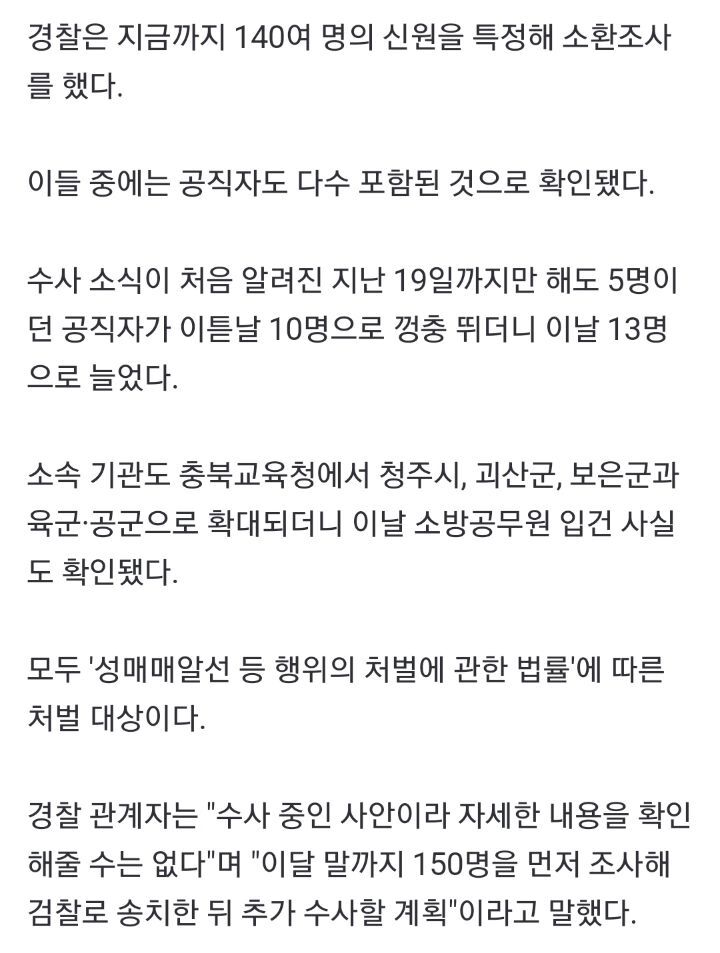 경찰은 지금까지 140여 명의 신원을 특정해 소환조사를 했다.

이들 중에는 공직자도 다수 포함된 것으로 확인됐다.

수사 소식이 처음 알려진 지난 19일까지만 해도 5명이던 공직자가 이튿날 10명으로 껑충 뛰더니 이날 13명으로 늘었다.

소속 기관도 충북교육청에서 청주시, 괴산군, 보은군과 육군·공군으로 확대되더니 이날 소방공무원 입건 사실도 확인됐다.

모두 '성매매알선 등 행위의 처벌에 관한 법률'에 따른 처벌 대상이다.

경찰 관계자는 "수사 중인 사안이라 자세한 내용을 확인해줄 수는 없다"며 "이달 말까지 150명을 먼저 조사해 검찰로 송치한 뒤 추가 수사할 계획"이라고 말했다.